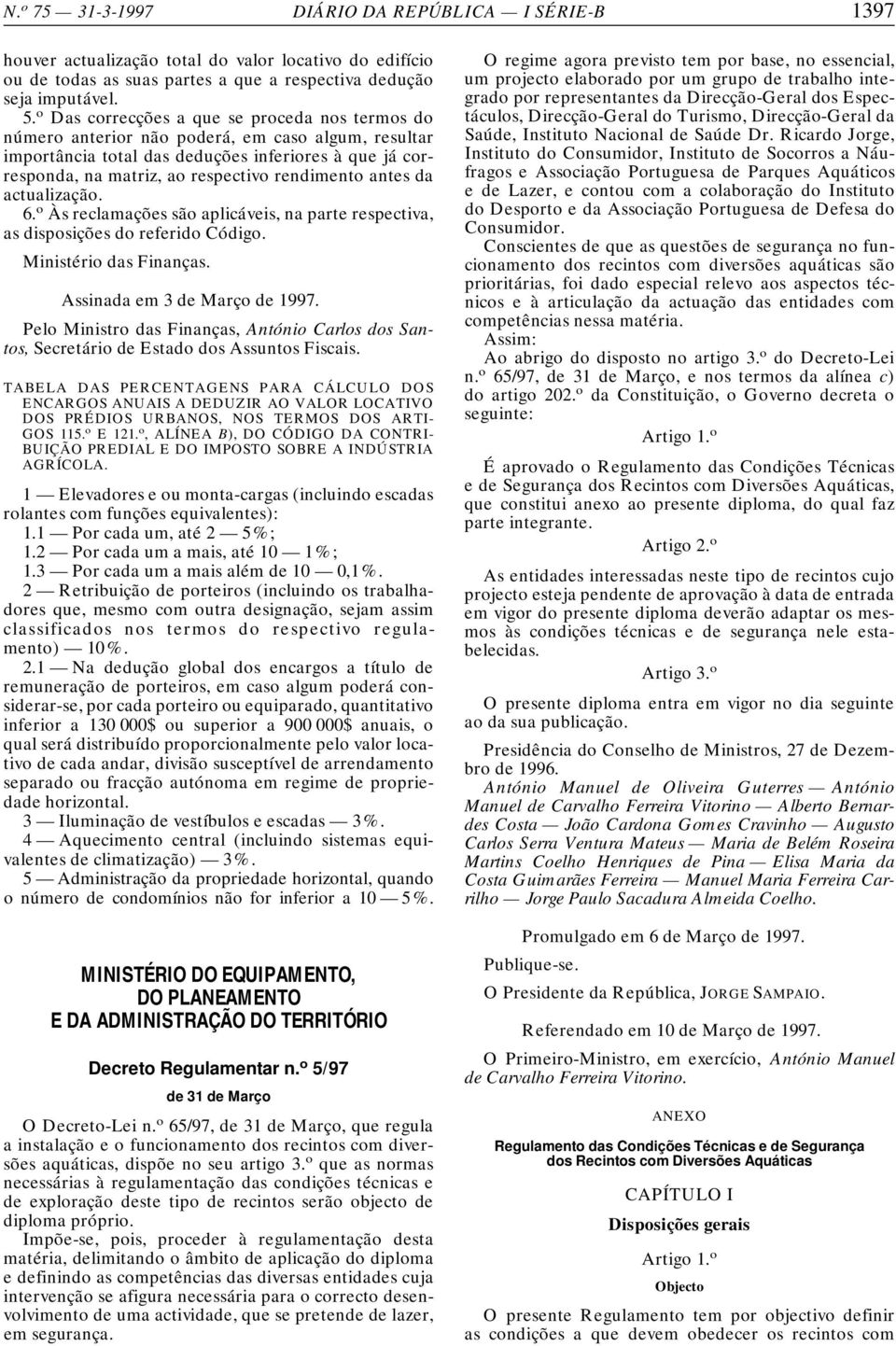 N.º 75 — 31-3-1997 DIÁRIO DA REPÚBLICA — I SÉRIE-B 1397

houver actualização total do valor locativo do edifício ou de todas as suas partes a que a respectiva dedução seja imputável.

5.º Das correcções a que se proceda nos termos do número anterior não poderá, em caso algum, resultar importância total das deduções inferiores à que já corresponda, na matriz, ao respectivo rendimento antes da actualização.

6.º Às reclamações são aplicáveis, na parte respectiva, as disposições do referido Código.

Ministério das Finanças.

Assinada em 3 de Março de 1997.

Pelo Ministro das Finanças, António Carlos dos Santos, Secretário de Estado dos Assuntos Fiscais.

TABELA DAS PERCENTAGENS PARA CÁLCULO DOS ENCARGOS ANUAIS A DEDUZIR AO VALOR LOCATIVO DOS PRÉDIOS URBANOS, NOS TERMOS DOS ARTIGOS 115.º E 121.º, ALÍNEA B), DO CÓDIGO DA CONTRIBUIÇÃO PREDIAL E DO IMPOSTO SOBRE A INDÚSTRIA AGRÍCOLA.

1 — Elevadores e ou monta-cargas (incluindo escadas rolantes com funções equivalentes):

1.1 — Por cada um, até 2 — 5%;
1.2 — Por cada um a mais, até 10 — 1%;
1.3 — Por cada um a mais além de 10 — 0,1%.

2 — Retribuição de porteiros (incluindo os trabalhadores que, mesmo com outra designação, sejam assim classificados nos termos do respectivo regulamento) — 10%.

2.1 — Na dedução global dos encargos a título de remuneração de porteiros, em caso algum poderá considerar-se, por cada porteiro ou equiparado, quantitativo inferior a 130 000$ ou superior a 900 000$ anuais, o qual será distribuído proporcionalmente pelo valor locativo de cada andar, divisão susceptível de arrendamento separado ou fracção autónoma em regime de propriedade horizontal.

3 — Iluminação de vestíbulos e escadas — 3%.

4 — Aquecimento central (incluindo sistemas equivalentes de climatização) — 3%.

5 — Administração da propriedade horizontal, quando o número de condomínios não for inferior a 10 — 5%.

MINISTÉRIO DO EQUIPAMENTO, DO PLANEAMENTO E DA ADMINISTRAÇÃO DO TERRITÓRIO

Decreto Regulamentar n.º 5/97
de 31 de Março

O Decreto-Lei n.º 65/97, de 31 de Março, que regula a instalação e o funcionamento dos recintos com diversões aquáticas, dispõe no seu artigo 3.º que as normas necessárias à regulamentação das condições técnicas e de exploração deste tipo de recintos serão objecto de diploma próprio.

Impõe-se, pois, proceder à regulamentação desta matéria, delimitando o âmbito de aplicação do diploma e definindo as competências das diversas entidades cuja intervenção se afigura necessária para o correcto desenvolvimento de uma actividade, que se pretende de lazer, em segurança.

O regime agora previsto tem por base, no essencial, um projecto elaborado por um grupo de trabalho integrado por representantes da Direcção-Geral dos Espectáculos, Direcção-Geral do Turismo, Direcção-Geral da Saúde, Instituto Nacional de Saúde Dr. Ricardo Jorge, Instituto do Consumidor, Instituto de Socorros a Náufragos e Associação Portuguesa de Parques Aquáticos e de Lazer, e contou com a colaboração do Instituto do Desporto e da Associação Portuguesa de Defesa do Consumidor.

Conscientes de que as questões de segurança no funcionamento dos recintos com diversões aquáticas são prioritárias, foi dado especial relevo aos aspectos técnicos e à articulação da actuação das entidades com competências nessa matéria.

Assim:

Ao abrigo do disposto no artigo 3.º do Decreto-Lei n.º 65/97, de 31 de Março, e nos termos da alínea c) do artigo 202.º da Constituição, o Governo decreta o seguinte:

Artigo 1.º

É aprovado o Regulamento das Condições Técnicas e de Segurança dos Recintos com Diversões Aquáticas, que constitui anexo ao presente diploma, do qual faz parte integrante.

Artigo 2.º

As entidades interessadas neste tipo de recintos cujo projecto esteja pendente de aprovação à data de entrada em vigor do presente diploma deverão adaptar os mesmos às condições técnicas e de segurança nele estabelecidas.

Artigo 3.º

O presente diploma entra em vigor no dia seguinte ao da sua publicação.

Presidência do Conselho de Ministros, 27 de Dezembro de 1996.

António Manuel de Oliveira Guterres — António Manuel de Carvalho Ferreira Vitorino — Alberto Bernardes Costa — João Cardona Gomes Cravinho — Augusto Carlos Serra Ventura Mateus — Maria de Belém Roseira Martins Coelho Henriques de Pina — Elisa Maria da Costa Guimarães Ferreira — Manuel Maria Ferreira Carrilho — Jorge Paulo Sacadura Almeida Coelho.

Promulgado em 6 de Março de 1997.

Publique-se.

O Presidente da República, JORGE SAMPAIO.

Referendado em 10 de Março de 1997.

O Primeiro-Ministro, em exercício, António Manuel de Carvalho Ferreira Vitorino.

ANEXO

Regulamento das Condições Técnicas e de Segurança dos Recintos com Diversões Aquáticas

CAPÍTULO I

Disposições gerais

Artigo 1.º

Objecto

O presente Regulamento tem por objectivo definir as condições a que devem obedecer os recintos com